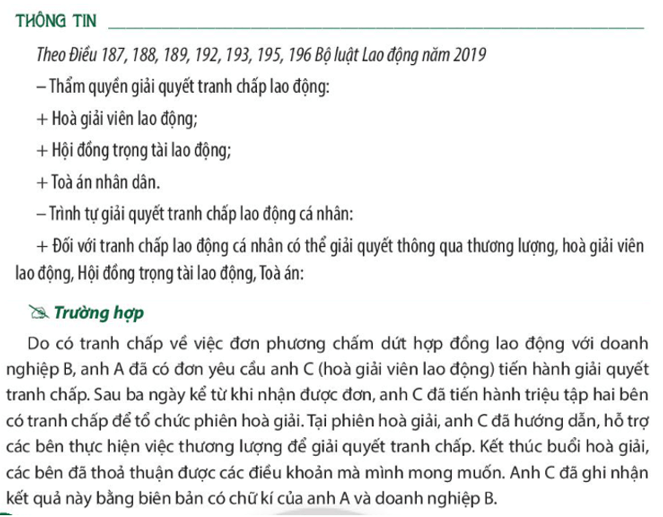 THÔNG TIN

Theo Điều 187, 188, 189, 192, 193, 195, 196 Bộ luật Lao động năm 2019

– Thẩm quyền giải quyết tranh chấp lao động:

+ Hoà giải viên lao động;

+ Hội đồng trọng tài lao động;

+ Toà án nhân dân.

– Trình tự giải quyết tranh chấp lao động cá nhân:

+ Đối với tranh chấp lao động cá nhân có thể giải quyết thông qua thương lượng, hoà giải viên lao động, Hội đồng trọng tài lao động, Toà án:

Trường hợp

Do có tranh chấp về việc đơn phương chấm dứt hợp đồng lao động với doanh nghiệp B, anh A đã có đơn yêu cầu anh C (hoà giải viên lao động) tiến hành giải quyết tranh chấp. Sau ba ngày kể từ khi nhận được đơn, anh C đã tiến hành triệu tập hai bên có tranh chấp để tổ chức phiên hoà giải. Tại phiên hoà giải, anh C đã hướng dẫn, hỗ trợ các bên thực hiện việc thương lượng để giải quyết tranh chấp. Kết thúc buổi hoà giải, các bên đã thoả thuận được các điều khoản mà mình mong muốn. Anh C đã ghi nhận kết quả này bằng biên bản có chữ kí của anh A và doanh nghiệp B.